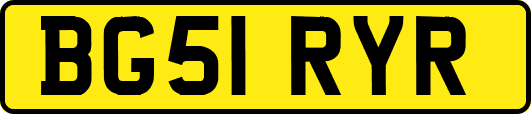 BG51 RYR